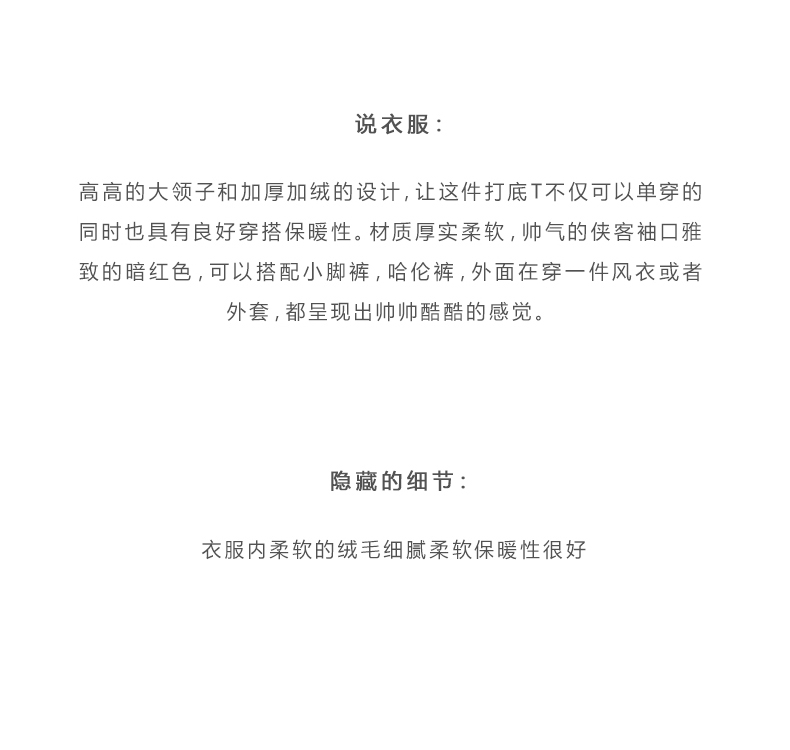 说衣服：

高高的大领子和加厚加绒的设计，让这件打底T不仅可以单穿的同时也具有良好穿搭保暖性。材质厚实柔软，帅气的侠客袖口雅致的暗红色，可以搭配小脚裤，哈伦裤，外面在穿一件风衣或者外套，都呈现出帅帅酷酷的感觉。

隐藏的细节：

衣服内柔软的绒毛细腻柔软保暖性很好